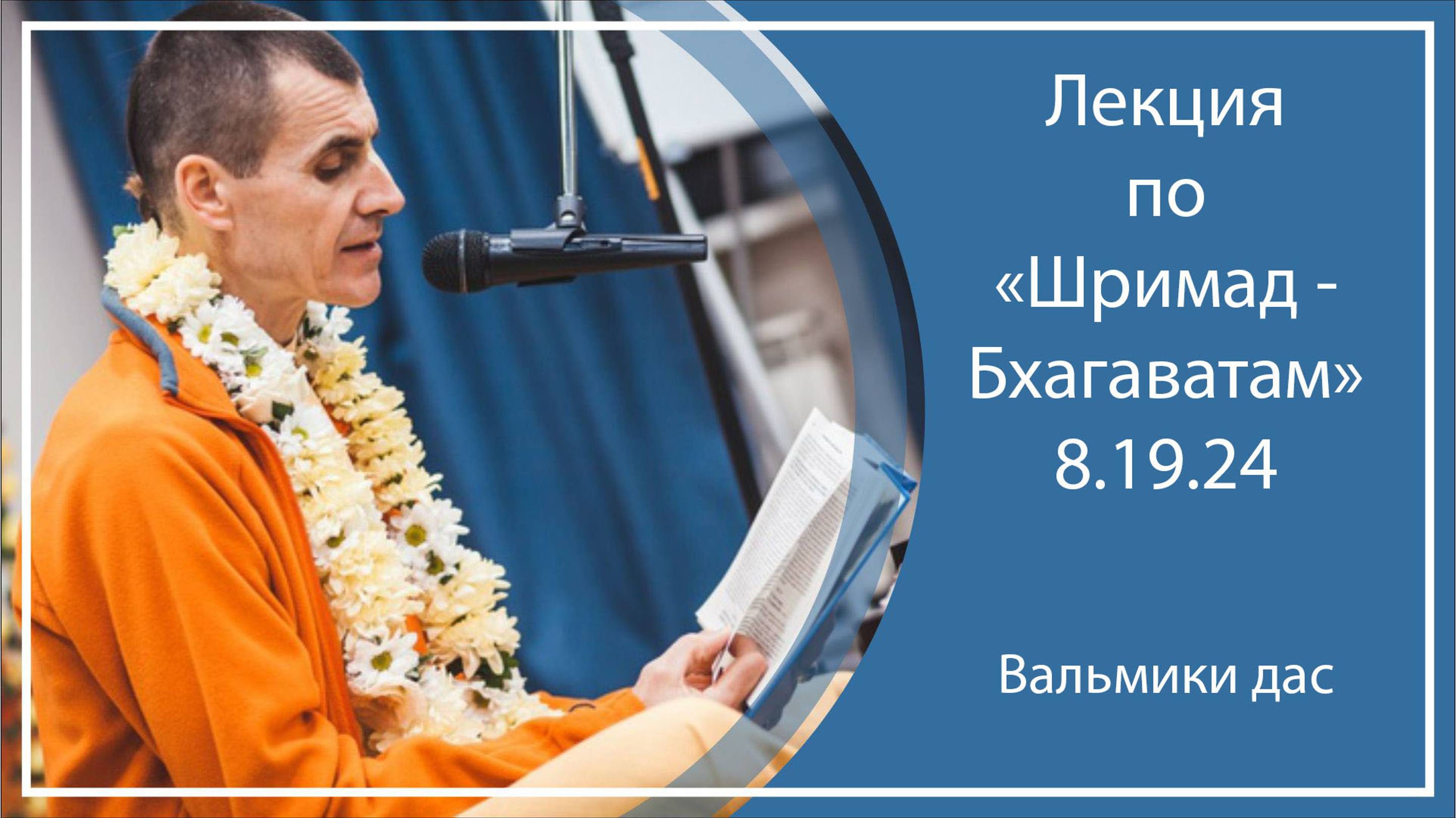 Лекция
по
«Шримад -
Бхагаватам»
8.19.24

Вальмики дас